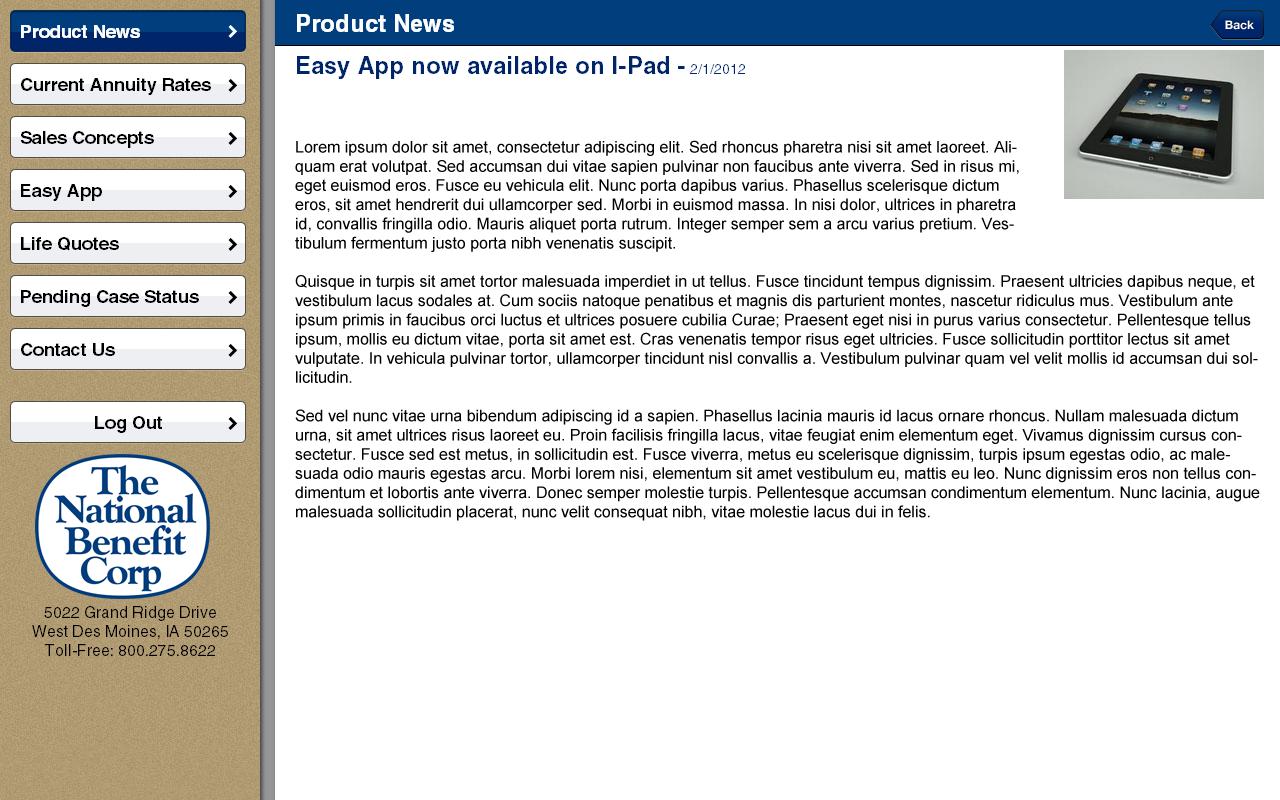 Product News

Current Annuity Rates

Sales Concepts

Easy App

Life Quotes

Pending Case Status

Contact Us

Log Out

The National Benefit Corp

5022 Grand Ridge Drive
West Des Moines, IA 50265
Toll-Free: 800.275.8622

Product News

Back

Easy App now available on I-Pad - 2/1/2012

Lorem ipsum dolor sit amet, consectetur adipiscing elit. Sed rhoncus pharetra nisi sit amet laoreet. Aliquam erat volutpat. Sed accumsan dui vitae sapien pulvinar non faucibus ante viverra. Sed in risus mi, eget euismod eros. Fusce eu vehicula elit. Nunc porta dapibus varius. Phasellus scelerisque dictum eros, sit amet hendrerit dui ullamcorper sed. Morbi in euismod massa. In nisi dolor, ultrices in pharetra id, convallis fringilla odio. Mauris aliquet porta rutrum. Integer semper sem a arcu varius pretium. Vestibulum fermentum justo porta nibh venenatis suscipit.

Quisque in turpis sit amet tortor malesuada imperdiet in ut tellus. Fusce tincidunt tempus dignissim. Praesent ultricies dapibus neque, et vestibulum lacus sodales at. Cum sociis natoque penatibus et magnis dis parturient montes, nascetur ridiculus mus. Vestibulum ante ipsum primis in faucibus orci luctus et ultrices posuere cubilia Curae; Praesent eget nisi in purus varius consectetur. Pellentesque tellus ipsum, mollis eu dictum vitae, porta sit amet est. Cras venenatis tempor risus eget ultricies. Fusce sollicitudin porttitor lectus sit amet vulputate. In vehicula pulvinar tortor, ullamcorper tincidunt nisl convallis a. Vestibulum pulvinar quam vel velit mollis id accumsan dui sollicitudin.

Sed vel nunc vitae urna bibendum adipiscing id a sapien. Phasellus lacinia mauris id lacus ornare rhoncus. Nullam malesuada dictum urna, sit amet ultrices risus laoreet eu. Proin facilisis fringilla lacus, vitae feugiat enim elementum eget. Vivamus dignissim cursus consectetur. Fusce sed est metus, in sollicitudin est. Fusce viverra, metus eu scelerisque dignissim, turpis ipsum egestas odio, ac malesuada odio mauris egestas arcu. Morbi lorem nisi, elementum sit amet vestibulum eu, mattis eu leo. Nunc dignissim eros non tellus condimentum et lobortis ante viverra. Donec semper molestie turpis. Pellentesque accumsan condimentum elementum. Nunc lacinia, augue malesuada sollicitudin placerat, nunc velit consequat nibh, vitae molestie lacus dui in felis.